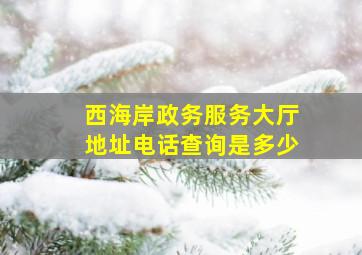 西海岸政务服务大厅
地址电话查询是多少